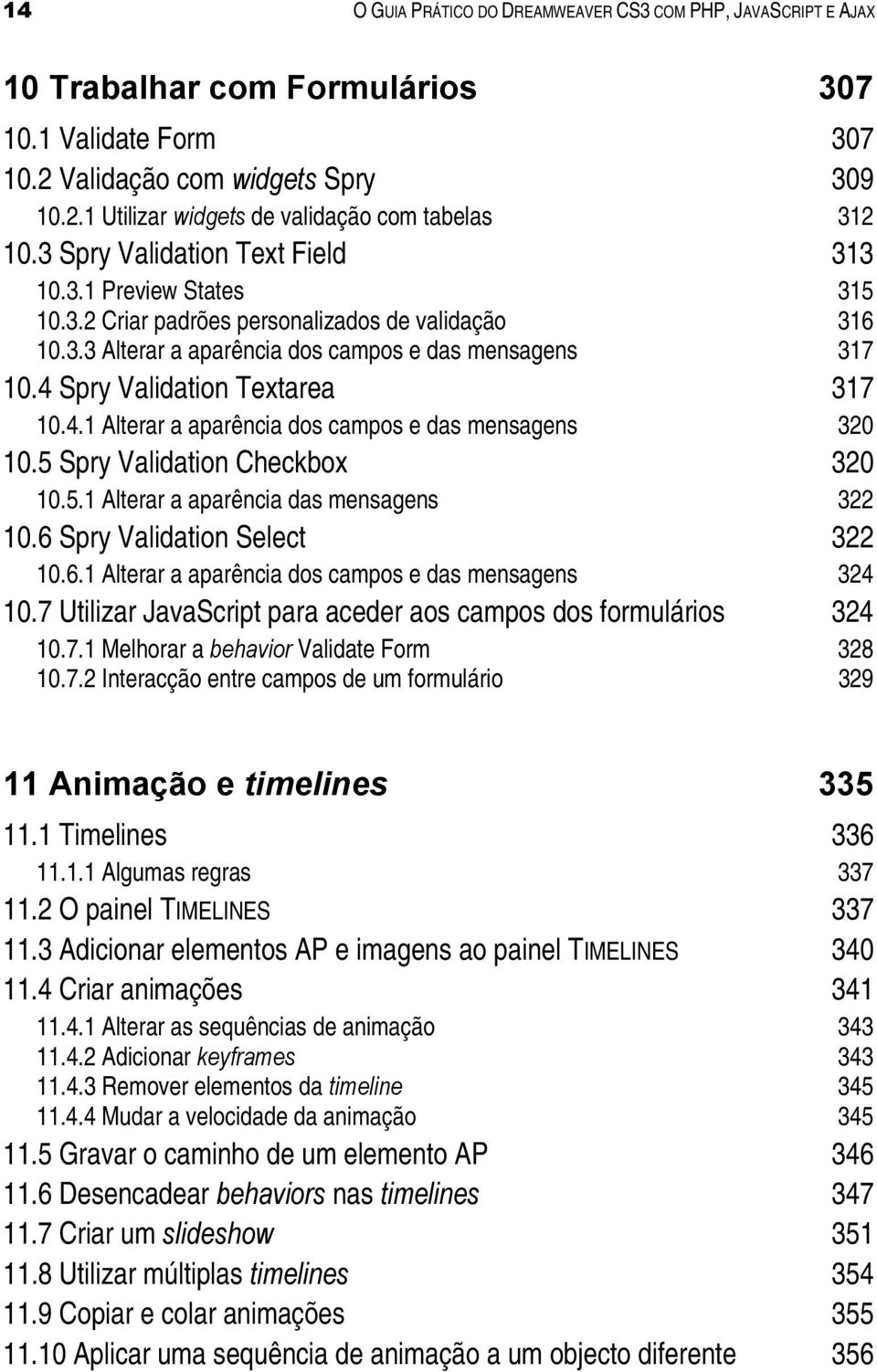 14 O GUIA PRÁTICO DO DREAMWEAVER CS3 COM PHP, JAVASCRIPT E AJAX

10 Trabalhar com Formulários 307
10.1 Validate Form 307
10.2 Validação com widgets Spry 309
10.2.1 Utilizar widgets de validação com tabelas 312
10.3 Spry Validation Text Field 313
10.3.1 Preview States 315
10.3.2 Criar padrões personalizados de validação 316
10.3.3 Alterar a aparência dos campos e das mensagens 317
10.4 Spry Validation Textarea 317
10.4.1 Alterar a aparência dos campos e das mensagens 320
10.5 Spry Validation Checkbox 320
10.5.1 Alterar a aparência das mensagens 322
10.6 Spry Validation Select 322
10.6.1 Alterar a aparência dos campos e das mensagens 324
10.7 Utilizar JavaScript para aceder aos campos dos formulários 324
10.7.1 Melhorar a behavior Validate Form 328
10.7.2 Interacção entre campos de um formulário 329

11 Animação e timelines 335
11.1 Timelines 336
11.1.1 Algumas regras 337
11.2 O painel TIMELINES 337
11.3 Adicionar elementos AP e imagens ao painel TIMELINES 340
11.4 Criar animações 341
11.4.1 Alterar as sequências de animação 343
11.4.2 Adicionar keyframes 343
11.4.3 Remover elementos da timeline 345
11.4.4 Mudar a velocidade da animação 345
11.5 Gravar o caminho de um elemento AP 346
11.6 Desencadear behaviors nas timelines 347
11.7 Criar um slideshow 351
11.8 Utilizar múltiplas timelines 354
11.9 Copiar e colar animações 355
11.10 Aplicar uma sequência de animação a um objecto diferente 356